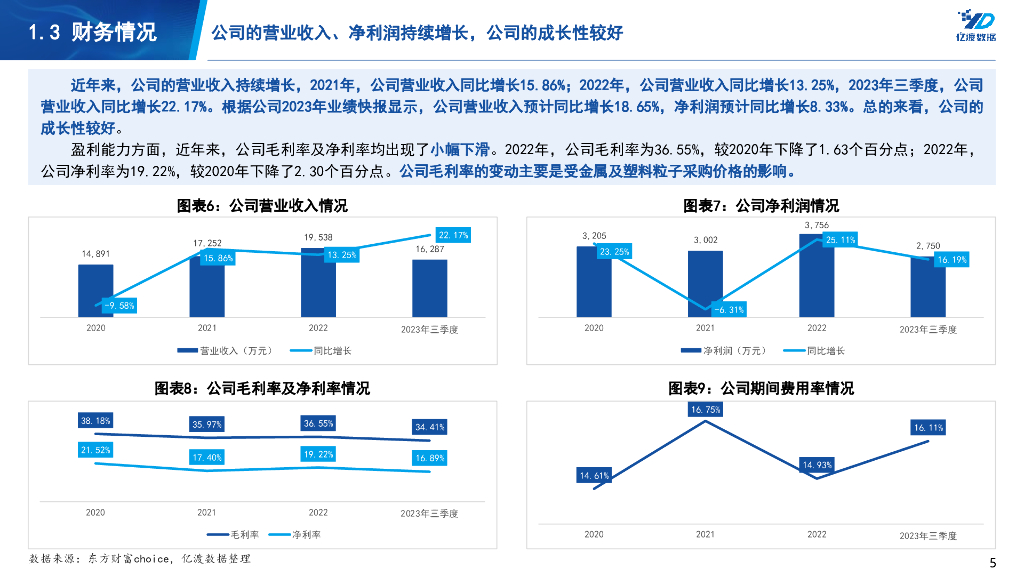 1.3 财务情况

公司的营业收入、净利润持续增长，公司的成长性较好

亿渡数据

近年来，公司的营业收入持续增长，2021年，公司营业收入同比增长15.86%；2022年，公司营业收入同比增长13.25%，2023年三季度，公司营业收入同比增长22.17%。根据公司2023年业绩快报显示，公司营业收入预计同比增长18.65%，净利润预计同比增长8.33%。总的来看，公司的成长性较好。

盈利能力方面，近年来，公司毛利率及净利率均出现了小幅下滑。2022年，公司毛利率为36.55%，较2020年下降了1.63个百分点；2022年，公司净利率为19.22%，较2020年下降了2.30个百分点。公司毛利率的变动主要是受金属及塑料粒子采购价格的影响。

图表6：公司营业收入情况

14,891
17,252
19,538
16,287
-9.58%
15.86%
13.25%
22.17%
2020
2021
2022
2023年三季度
营业收入（万元）
同比增长

图表7：公司净利润情况

3,205
3,002
3,756
2,750
23.25%
-6.31%
25.11%
16.19%
2020
2021
2022
2023年三季度
净利润（万元）
同比增长

图表8：公司毛利率及净利率情况

38.18%
35.97%
36.55%
34.41%
21.52%
17.40%
19.22%
16.89%
2020
2021
2022
2023年三季度
毛利率
净利率

图表9：公司期间费用率情况

14.61%
16.75%
14.93%
16.11%
2020
2021
2022
2023年三季度

数据来源：东方财富choice，亿渡数据整理

5